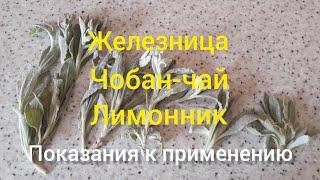 Железница
Чобан-чай
Лимонник
Показания к применению